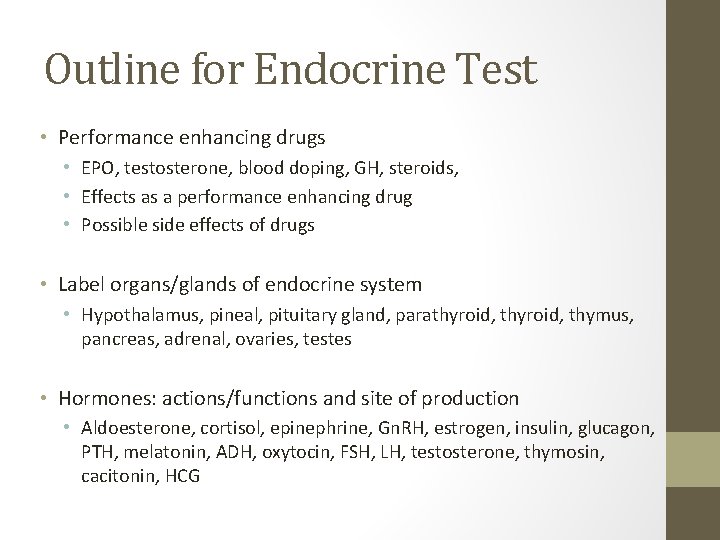 Outline for Endocrine Test

• Performance enhancing drugs
  • EPO, testosterone, blood doping, GH, steroids,
  • Effects as a performance enhancing drug
  • Possible side effects of drugs

• Label organs/glands of endocrine system
  • Hypothalamus, pineal, pituitary gland, parathyroid, thyroid, thymus, pancreas, adrenal, ovaries, testes

• Hormones: actions/functions and site of production
  • Aldoesterone, cortisol, epinephrine, GnRH, estrogen, insulin, glucagon, PTH, melatonin, ADH, oxytocin, FSH, LH, testosterone, thymosin, cacitonin, HCG